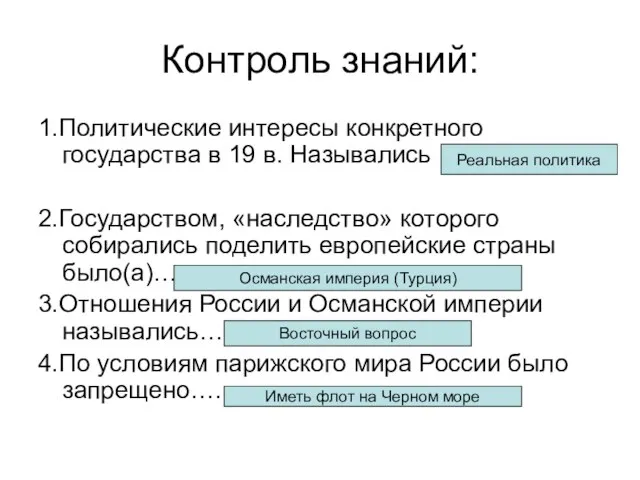 Контроль знаний:

1.Политические интересы конкретного государства в 19 в. Назывались

Реальная политика

2.Государством, «наследство» которого собирались поделить европейские страны было(а)…

Османская империя (Турция)

3.Отношения России и Османской империи назывались…

Восточный вопрос

4.По условиям парижского мира России было запрещено….

Иметь флот на Черном море